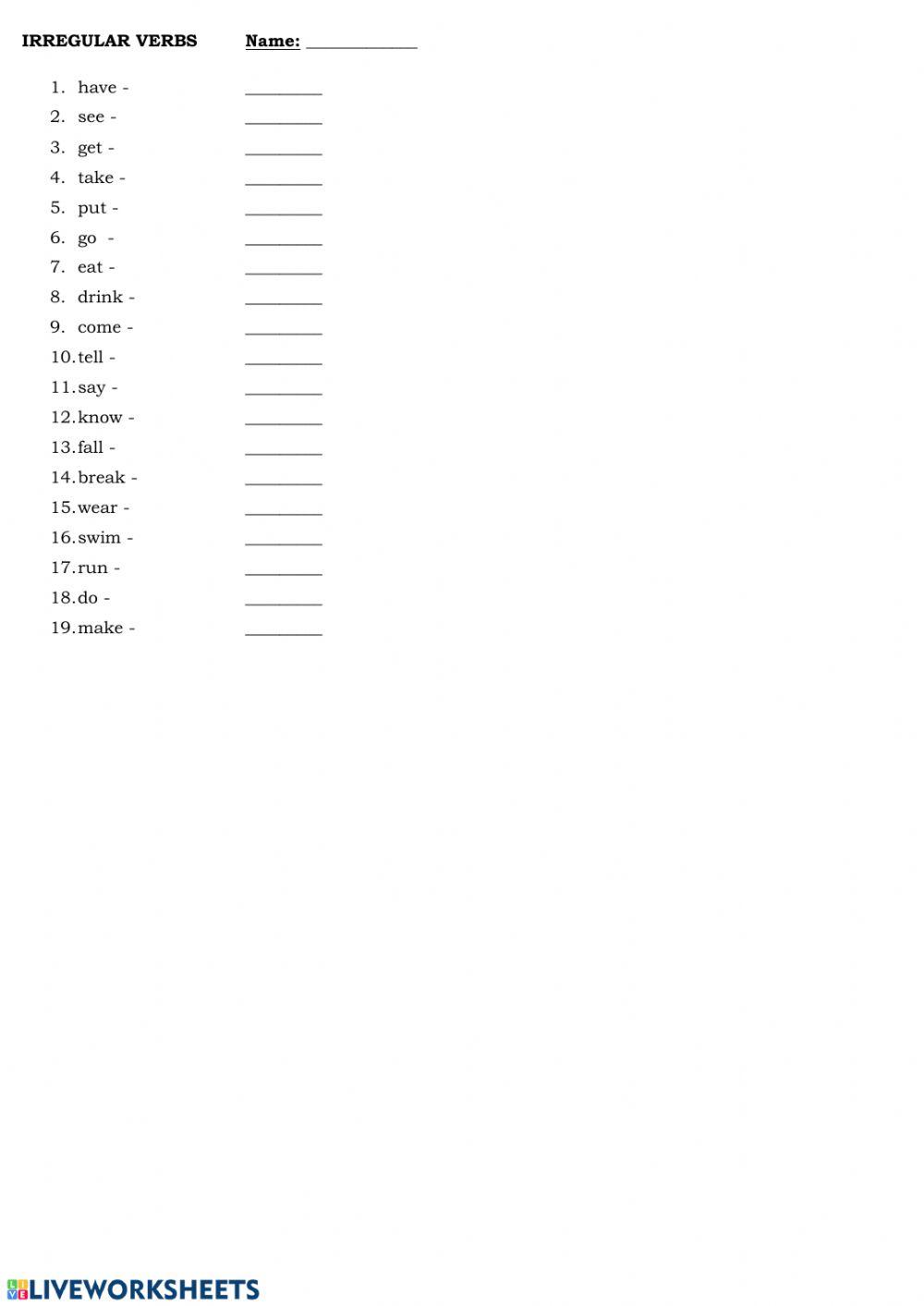 IRREGULAR VERBS Name: ____________

1. have - ________
2. see - ________
3. get - ________
4. take - ________
5. put - ________
6. go - ________
7. eat - ________
8. drink - ________
9. come - ________
10. tell - ________
11. say - ________
12. know - ________
13. fall - ________
14. break - ________
15. wear - ________
16. swim - ________
17. run - ________
18. do - ________
19. make - ________

LIVEWORKSHEETS